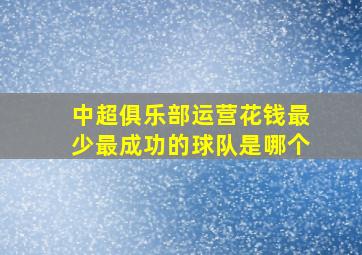 中超俱乐部运营花钱最少最成功的球队是哪个